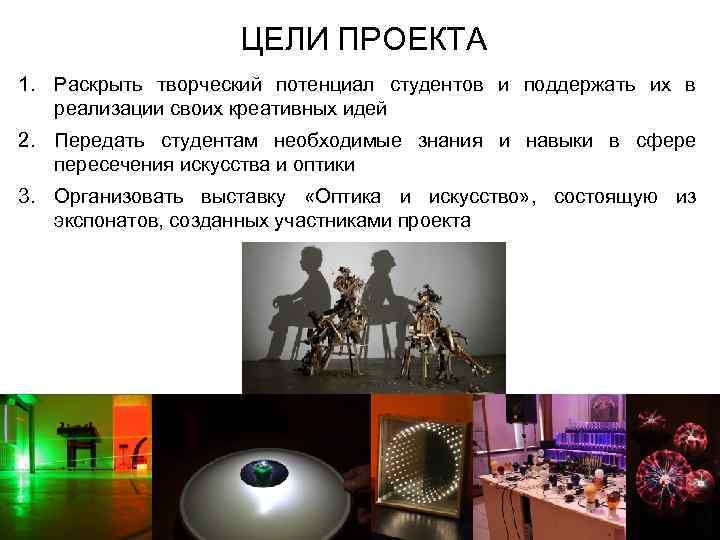 ЦЕЛИ ПРОЕКТА

1. Раскрыть творческий потенциал студентов и поддержать их в реализации своих креативных идей

2. Передать студентам необходимые знания и навыки в сфере пересечения искусства и оптики

3. Организовать выставку «Оптика и искусство», состоящую из экспонатов, созданных участниками проекта